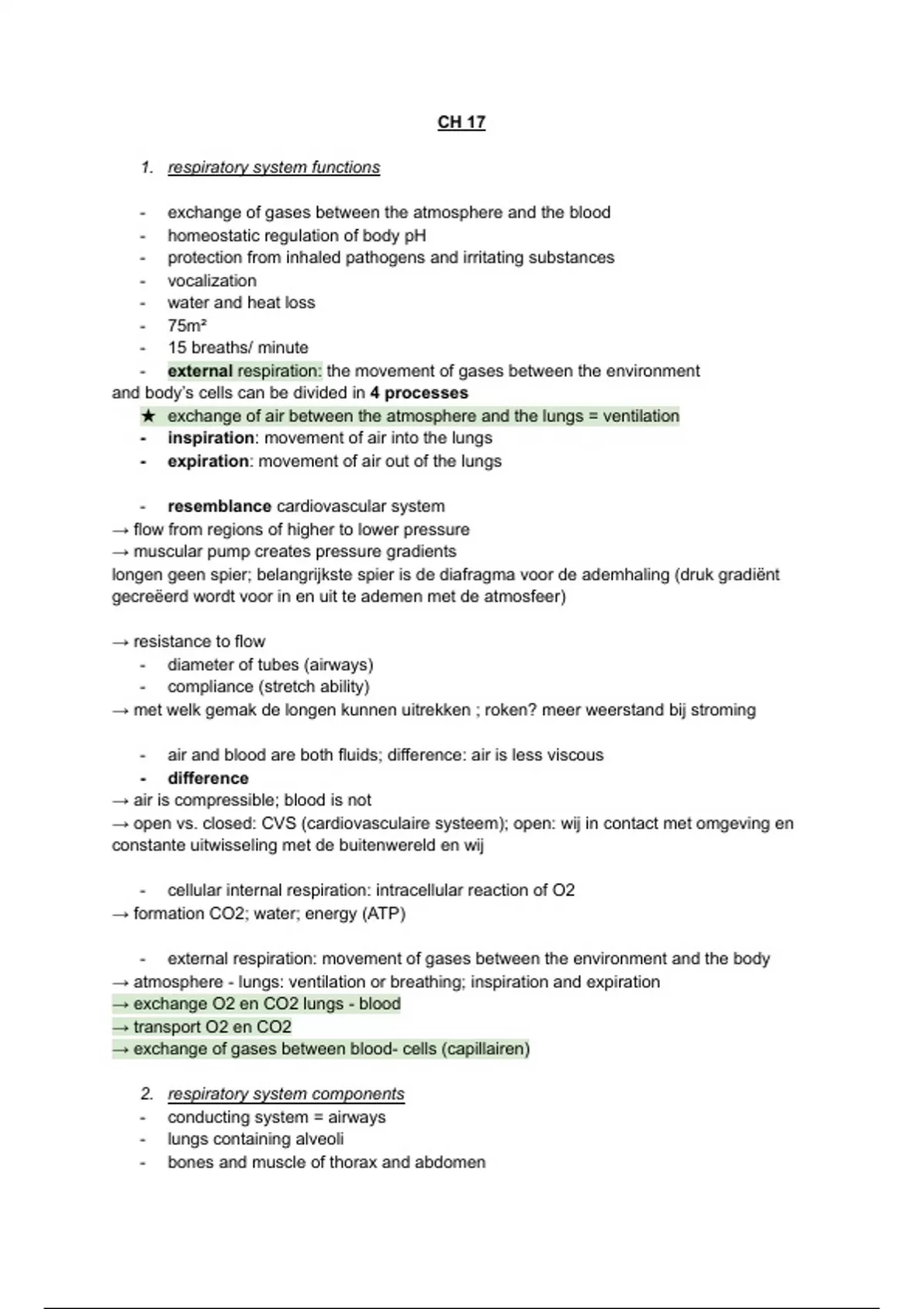 CH 17

1. respiratory system functions

- exchange of gases between the atmosphere and the blood
- homeostatic regulation of body pH
- protection from inhaled pathogens and irritating substances
- vocalization
- water and heat loss
- 75m²
- 15 breaths/ minute
- external respiration: the movement of gases between the environment and body's cells can be divided in 4 processes
★ exchange of air between the atmosphere and the lungs = ventilation
- inspiration: movement of air into the lungs
- expiration: movement of air out of the lungs

- resemblance cardiovascular system
→ flow from regions of higher to lower pressure
→ muscular pump creates pressure gradients
longen geen spier; belangrijkste spier is de diafragma voor de ademhaling (druk gradiënt gecreëerd wordt voor in en uit te ademen met de atmosfeer)

→ resistance to flow
- diameter of tubes (airways)
- compliance (stretch ability)
→ met welk gemak de longen kunnen uitrekken ; roken? meer weerstand bij stroming

- air and blood are both fluids; difference: air is less viscous
- difference
→ air is compressible; blood is not
→ open vs. closed: CVS (cardiovasculaire systeem); open: wij in contact met omgeving en constante uitwisseling met de buitenwereld en wij

- cellular internal respiration: intracellular reaction of O2
→ formation CO2; water; energy (ATP)

- external respiration: movement of gases between the environment and the body
→ atmosphere - lungs: ventilation or breathing; inspiration and expiration
→ exchange O2 en CO2 lungs - blood
→ transport O2 en CO2
→ exchange of gases between blood- cells (capillairen)

2. respiratory system components
- conducting system = airways
- lungs containing alveoli
- bones and muscle of thorax and abdomen